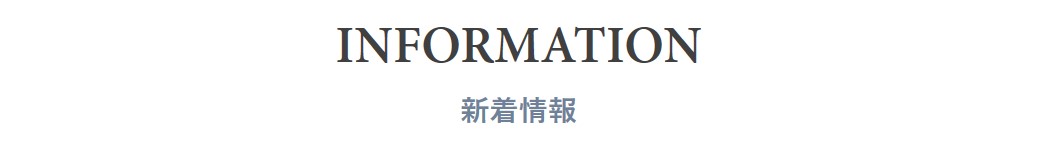 INFORMATION

新着情報